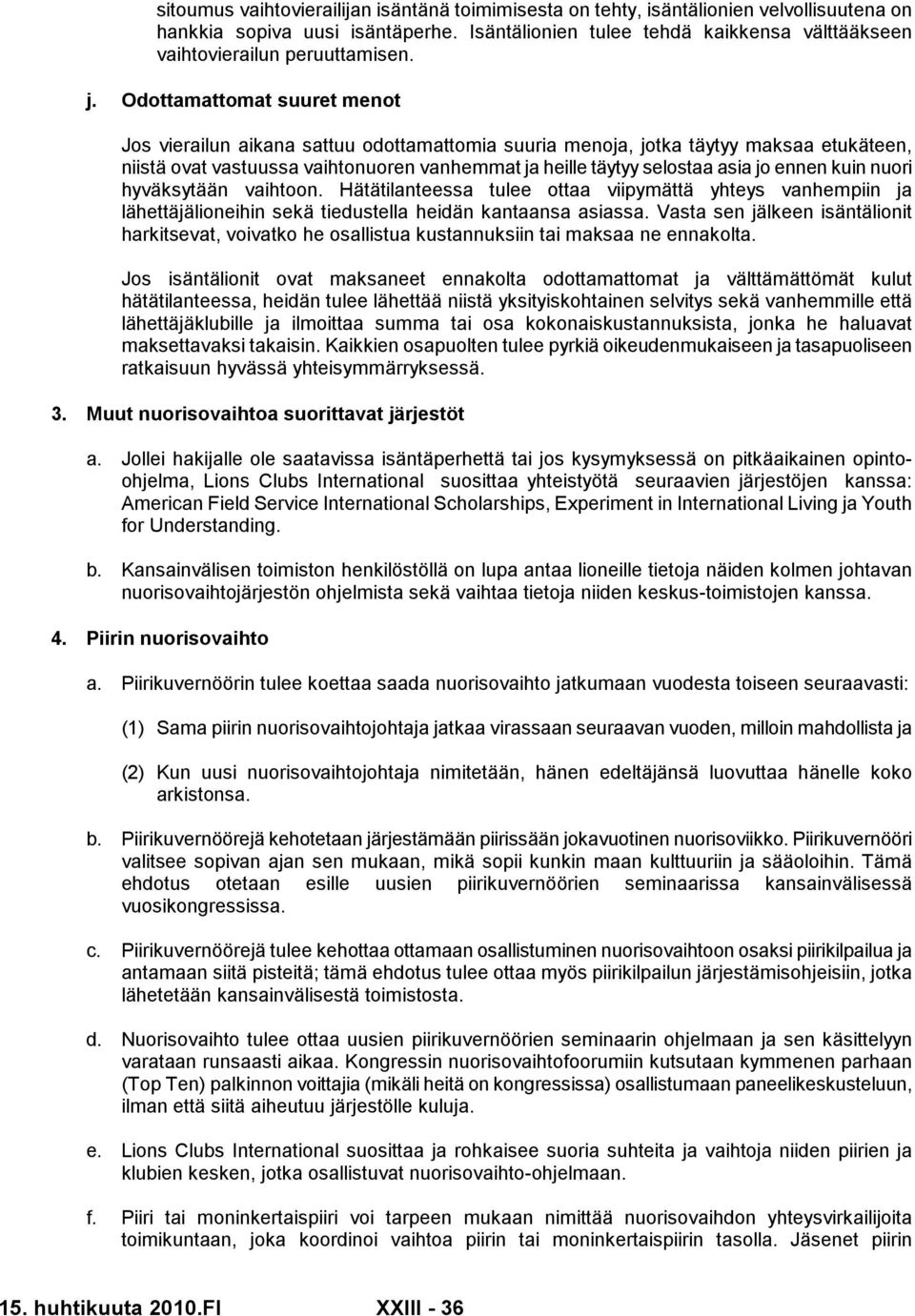 sitoumus vaihtovierailijan isäntänä toimimisesta on tehty, isäntälionien velvollisuutena on hankkia sopiva uusi isäntäperhe. Isäntälionien tulee tehdä kaikkensa välttääkseen vaihtovierailun peruuttamisen.

j. Odottamattomat suuret menot

Jos vierailun aikana sattuu odottamattomia suuria menoja, jotka täytyy maksaa etukäteen, niistä ovat vastuussa vaihtonuoren vanhemmat ja heille täytyy selostaa asia jo ennen kuin nuori hyväksytään vaihtoon. Hätätilanteessa tulee ottaa viipymättä yhteys vanhempiin ja lähettäjälioneihin sekä tiedustella heidän kantaansa asiassa. Vasta sen jälkeen isäntälionit harkitsevat, voivatko he osallistua kustannuksiin tai maksaa ne ennakolta.

Jos isäntälionit ovat maksaneet ennakolta odottamattomat ja välttämättömät kulut hätätilanteessa, heidän tulee lähettää niistä yksityiskohtainen selvitys sekä vanhemmille että lähettäjäklubille ja ilmoittaa summa tai osa kokonaiskustannuksista, jonka he haluavat maksettavaksi takaisin. Kaikkien osapuolten tulee pyrkiä oikeudenmukaiseen ja tasapuoliseen ratkaisuun hyvässä yhteisymmärryksessä.

3. Muut nuorisovaihtoa suorittavat järjestöt

a. Jollei hakijalle ole saatavissa isäntäperhettä tai jos kysymyksessä on pitkäaikainen opinto-ohjelma, Lions Clubs International suosittaa yhteistyötä seuraavien järjestöjen kanssa: American Field Service International Scholarships, Experiment in International Living ja Youth for Understanding.

b. Kansainvälisen toimiston henkilöstöllä on lupa antaa lioneille tietoja näiden kolmen johtavan nuorisovaihtojärjestön ohjelmista sekä vaihtaa tietoja niiden keskus-toimistojen kanssa.

4. Piirin nuorisovaihto

a. Piirikuvernöörin tulee koettaa saada nuorisovaihto jatkumaan vuodesta toiseen seuraavasti:

(1) Sama piirin nuorisovaihtojohtaja jatkaa virassaan seuraavan vuoden, milloin mahdollista ja

(2) Kun uusi nuorisovaihtojohtaja nimitetään, hänen edeltäjänsä luovuttaa hänelle koko arkistonsa.

b. Piirikuvernöörejä kehotetaan järjestämään piirissään jokavuotinen nuorisoviikko. Piirikuvernööri valitsee sopivan ajan sen mukaan, mikä sopii kunkin maan kulttuuriin ja sääoloihin. Tämä ehdotus otetaan esille uusien piirikuvernöörien seminaarissa kansainvälisessä vuosikongressissa.

c. Piirikuvernöörejä tulee kehottaa ottamaan osallistuminen nuorisovaihtoon osaksi piirikilpailua ja antamaan siitä pisteitä; tämä ehdotus tulee ottaa myös piirikilpailun järjestämisohjeisiin, jotka lähetetään kansainvälisestä toimistosta.

d. Nuorisovaihto tulee ottaa uusien piirikuvernöörien seminaarin ohjelmaan ja sen käsittelyyn varataan runsaasti aikaa. Kongressin nuorisovaihtofoorumiin kutsutaan kymmenen parhaan (Top Ten) palkinnon voittajia (mikäli heitä on kongressissa) osallistumaan paneelikeskusteluun, ilman että siitä aiheutuu järjestölle kuluja.

e. Lions Clubs International suosittaa ja rohkaisee suoria suhteita ja vaihtoja niiden piirien ja klubien kesken, jotka osallistuvat nuorisovaihto-ohjelmaan.

f. Piiri tai moninkertaispiiri voi tarpeen mukaan nimittää nuorisovaihdon yhteysvirkailijoita toimikuntaan, joka koordinoi vaihtoa piirin tai moninkertaispiirin tasolla. Jäsenet piirin

15. huhtikuuta 2010.FI XXIII - 36